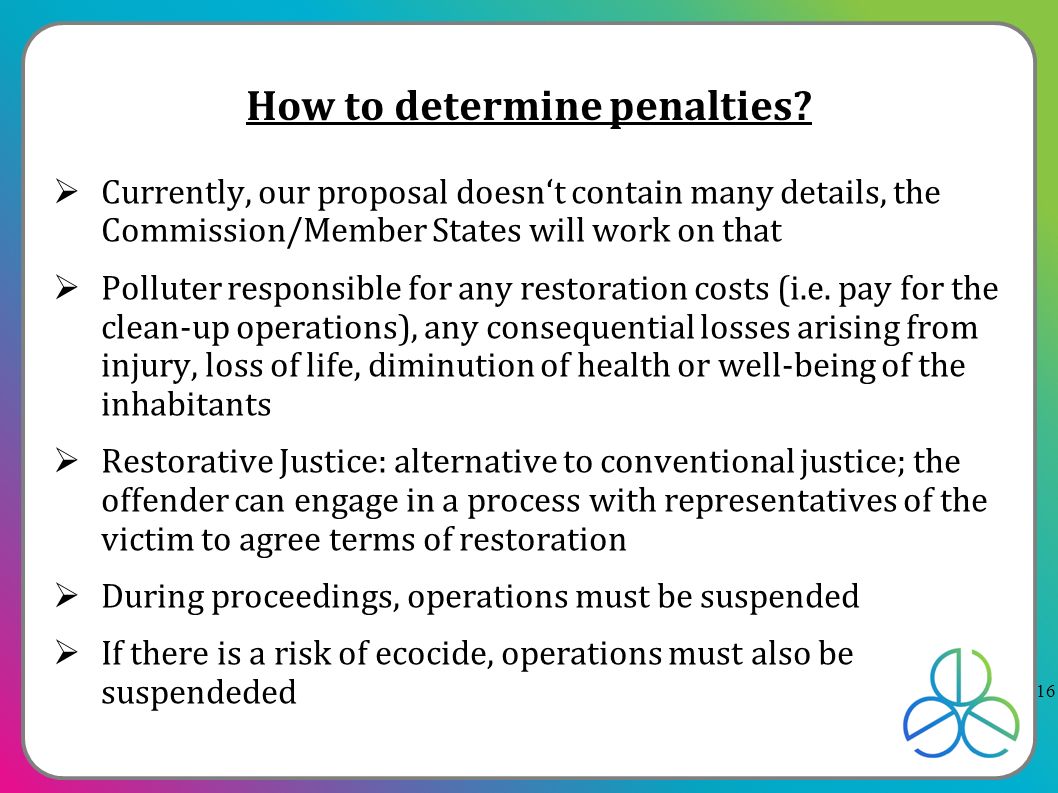 How to determine penalties?

➢ Currently, our proposal doesn‘t contain many details, the Commission/Member States will work on that

➢ Polluter responsible for any restoration costs (i.e. pay for the clean-up operations), any consequential losses arising from injury, loss of life, diminution of health or well-being of the inhabitants

➢ Restorative Justice: alternative to conventional justice; the offender can engage in a process with representatives of the victim to agree terms of restoration

➢ During proceedings, operations must be suspended

➢ If there is a risk of ecocide, operations must also be suspendeded

16